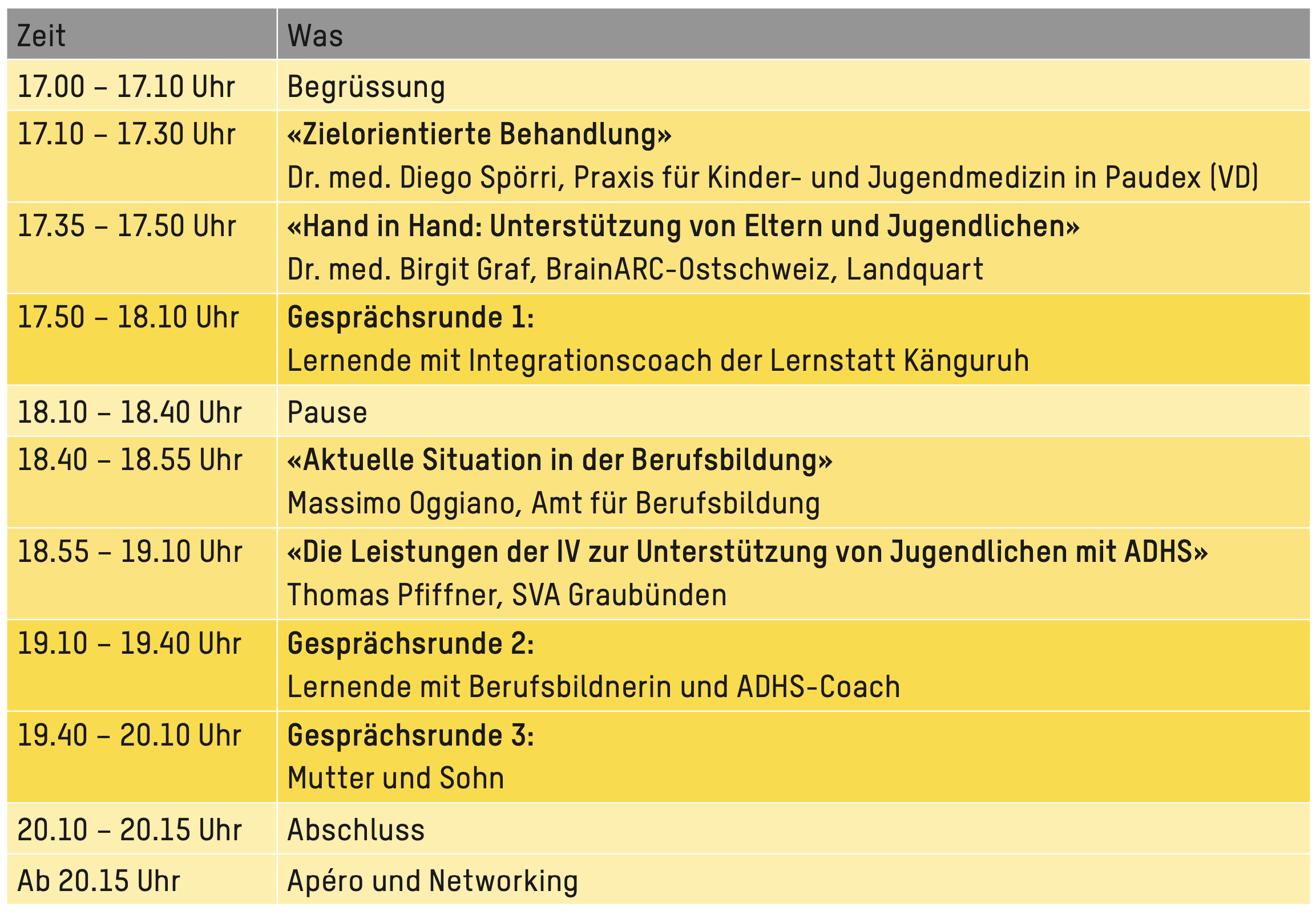 | Zeit | Was |
|---|---|
| 17.00 – 17.10 Uhr | Begrüssung |
| 17.10 – 17.30 Uhr | «Zielorientierte Behandlung» Dr. med. Diego Spörri, Praxis für Kinder- und Jugendmedizin in Paudex (VD) |
| 17.35 – 17.50 Uhr | «Hand in Hand: Unterstützung von Eltern und Jugendlichen» Dr. med. Birgit Graf, BrainARC-Ostschweiz, Landquart |
| 17.50 – 18.10 Uhr | Gesprächsrunde 1: Lernende mit Integrationscoach der Lernstatt Känguruh |
| 18.10 – 18.40 Uhr | Pause |
| 18.40 – 18.55 Uhr | «Aktuelle Situation in der Berufsbildung» Massimo Oggiano, Amt für Berufsbildung |
| 18.55 – 19.10 Uhr | «Die Leistungen der IV zur Unterstützung von Jugendlichen mit ADHS» Thomas Pfiffner, SVA Graubünden |
| 19.10 – 19.40 Uhr | Gesprächsrunde 2: Lernende mit Berufsbildnerin und ADHS-Coach |
| 19.40 – 20.10 Uhr | Gesprächsrunde 3: Mutter und Sohn |
| 20.10 – 20.15 Uhr | Abschluss |
| Ab 20.15 Uhr | Apéro und Networking |